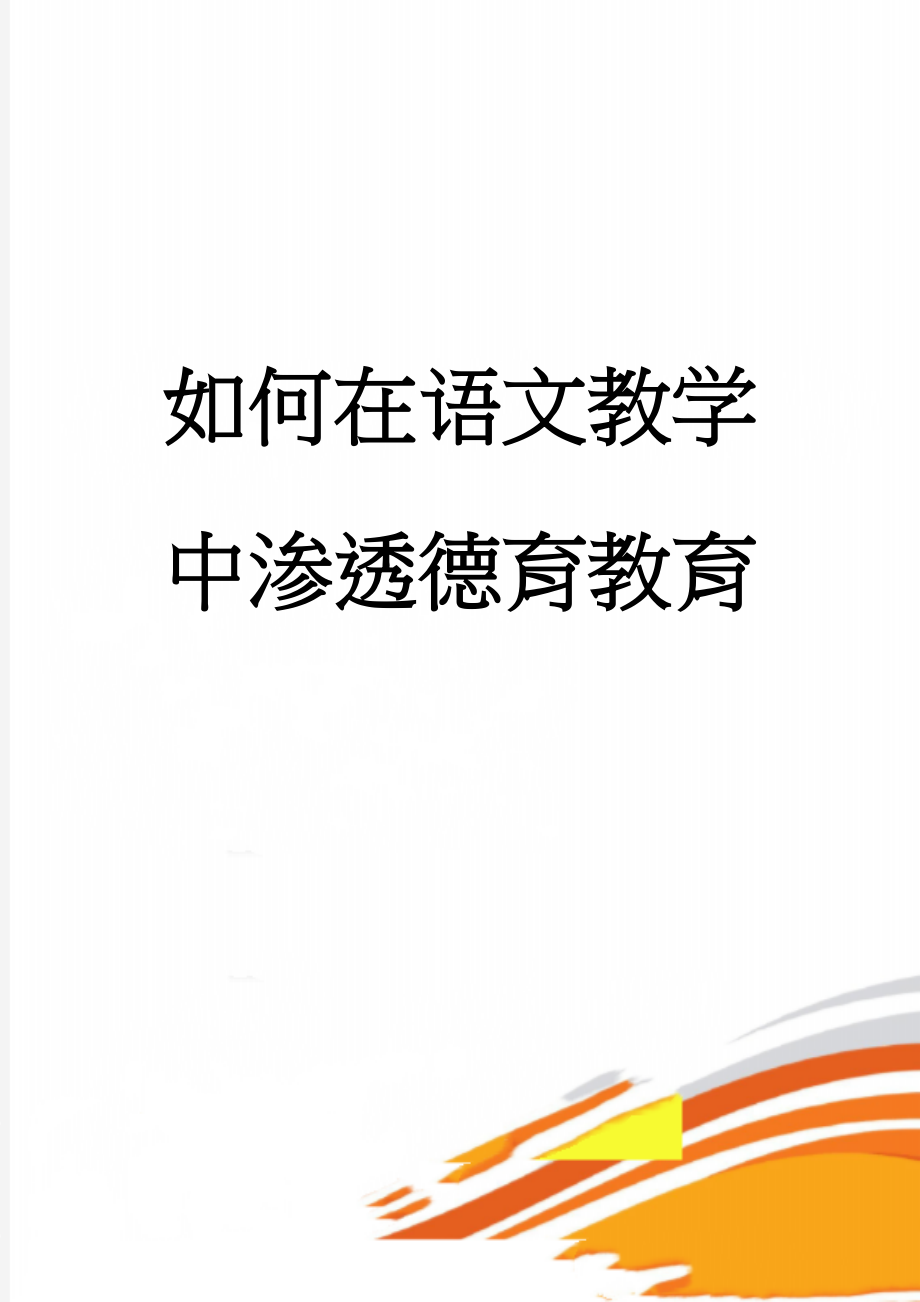 如何在语文教学中渗透德育教育